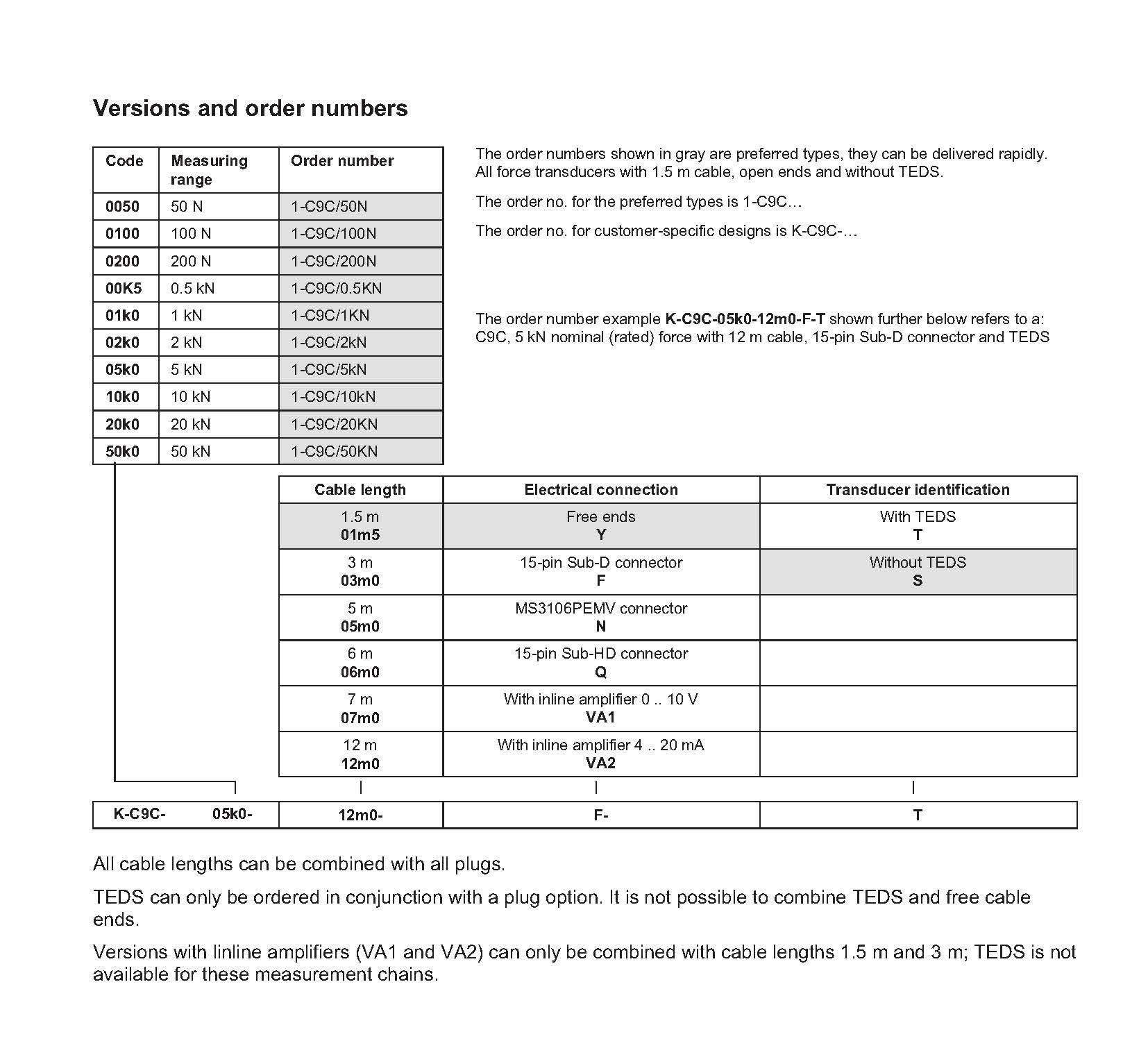 Versions and order numbers

| Code | Measuring range | Order number |
|---|---|---|
| 0050 | 50 N | 1-C9C/50N |
| 0100 | 100 N | 1-C9C/100N |
| 0200 | 200 N | 1-C9C/200N |
| 00K5 | 0.5 kN | 1-C9C/0.5KN |
| 01k0 | 1 kN | 1-C9C/1KN |
| 02k0 | 2 kN | 1-C9C/2kN |
| 05k0 | 5 kN | 1-C9C/5kN |
| 10k0 | 10 kN | 1-C9C/10kN |
| 20k0 | 20 kN | 1-C9C/20KN |
| 50k0 | 50 kN | 1-C9C/50KN |

The order numbers shown in gray are preferred types, they can be delivered rapidly. All force transducers with 1.5 m cable, open ends and without TEDS.

The order no. for the preferred types is 1-C9C…

The order no. for customer-specific designs is K-C9C-…

The order number example K-C9C-05k0-12m0-F-T shown further below refers to a: C9C, 5 kN nominal (rated) force with 12 m cable, 15-pin Sub-D connector and TEDS

| Cable length | Electrical connection | Transducer identification |
|---|---|---|
| 1.5 m 01m5 | Free ends Y | With TEDS T |
| 3 m 03m0 | 15-pin Sub-D connector F | Without TEDS S |
| 5 m 05m0 | MS3106PEMV connector N | |
| 6 m 06m0 | 15-pin Sub-HD connector Q | |
| 7 m 07m0 | With inline amplifier 0 .. 10 V VA1 | |
| 12 m 12m0 | With inline amplifier 4 .. 20 mA VA2 | |

| K-C9C- 05k0- | 12m0- | F- | T |
|---|---|---|---|

All cable lengths can be combined with all plugs.

TEDS can only be ordered in conjunction with a plug option. It is not possible to combine TEDS and free cable ends.

Versions with linline amplifiers (VA1 and VA2) can only be combined with cable lengths 1.5 m and 3 m; TEDS is not available for these measurement chains.